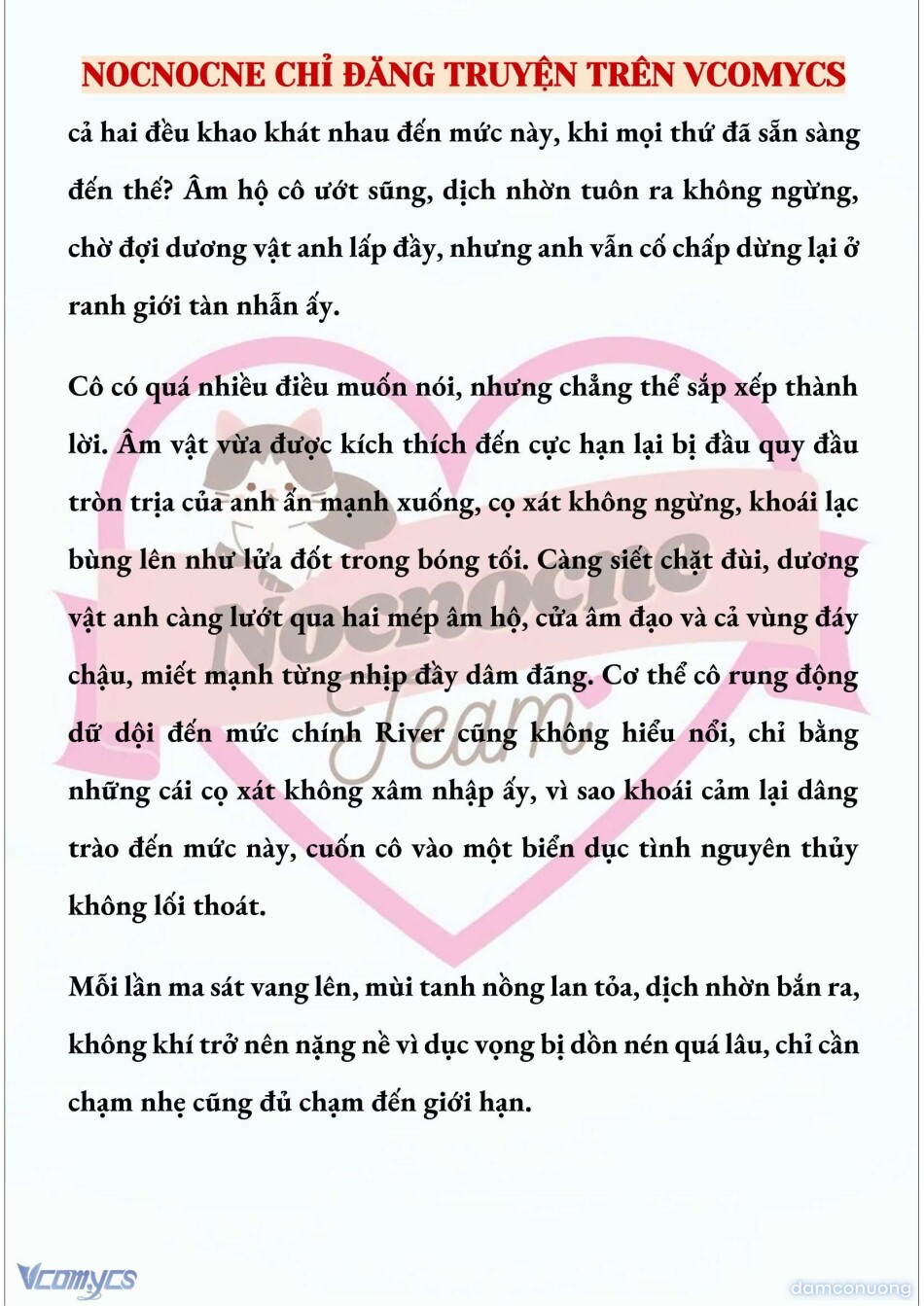 NOCNOCNE CHỈ ĐĂNG TRUYỆN TRÊN VCOMYCS

cả hai đều khao khát nhau đến mức này, khi mọi thứ đã sẵn sàng đến thế? Âm hộ cô ướt sũng, dịch nhờn tuôn ra không ngừng, chờ đợi dương vật anh lấp đầy, nhưng anh vẫn cố chấp dừng lại ở ranh giới tàn nhẫn ấy.

Cô có quá nhiều điều muốn nói, nhưng chẳng thể sắp xếp thành lời. Âm vật vừa được kích thích đến cực hạn lại bị đầu quy đầu tròn trịa của anh ấn mạnh xuống, cọ xát không ngừng, khoái lạc bùng lên như lửa đốt trong bóng tối. Càng siết chặt đùi, dương vật anh càng lướt qua hai mép âm hộ, cửa âm đạo và cả vùng đáy chậu, miết mạnh từng nhịp đầy dâm đãng. Cơ thể cô rung động dữ dội đến mức chính River cũng không hiểu nổi, chỉ bằng những cái cọ xát không xâm nhập ấy, vì sao khoái cảm lại dâng trào đến mức này, cuốn cô vào một biển dục tình nguyên thủy không lối thoát.

Mỗi lần ma sát vang lên, mùi tanh nồng lan tỏa, dịch nhờn bắn ra, không khí trở nên nặng nề vì dục vọng bị dồn nén quá lâu, chỉ cần chạm nhẹ cũng đủ chạm đến giới hạn.

Nocnocne Team

Vcomycs

damconuong